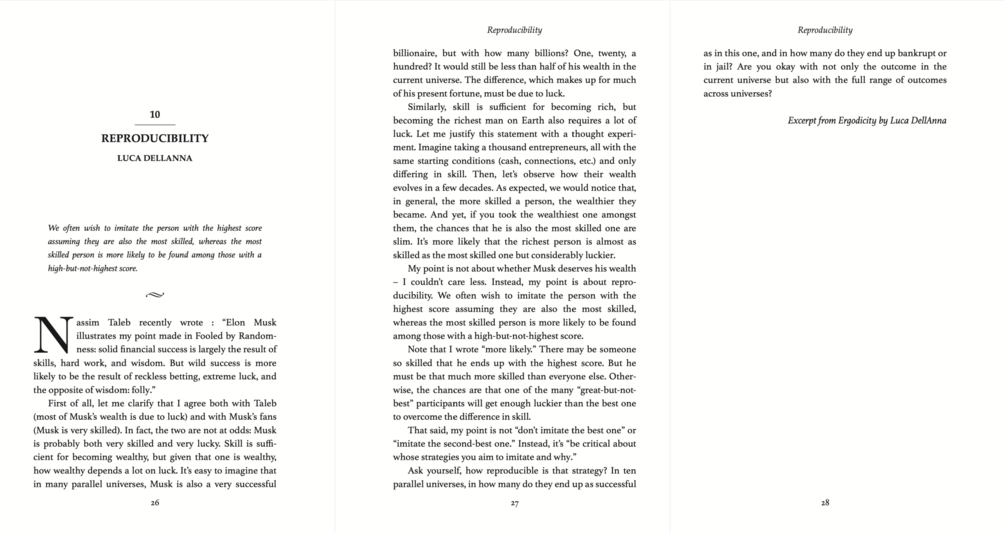 10

REPRODUCIBILITY

LUCA DELLANNA

We often wish to imitate the person with the highest score assuming they are also the most skilled, whereas the most skilled person is more likely to be found among those with a high-but-not-highest score.

Nassim Taleb recently wrote : "Elon Musk illustrates my point made in Fooled by Randomness: solid financial success is largely the result of skills, hard work, and wisdom. But wild success is more likely to be the result of reckless betting, extreme luck, and the opposite of wisdom: folly."

First of all, let me clarify that I agree both with Taleb (most of Musk's wealth is due to luck) and with Musk's fans (Musk is very skilled). In fact, the two are not at odds: Musk is probably both very skilled and very lucky. Skill is sufficient for becoming wealthy, but given that one is wealthy, how wealthy depends a lot on luck. It's easy to imagine that in many parallel universes, Musk is also a very successful

26

Reproducibility

billionaire, but with how many billions? One, twenty, a hundred? It would still be less than half of his wealth in the current universe. The difference, which makes up for much of his present fortune, must be due to luck.

Similarly, skill is sufficient for becoming rich, but becoming the richest man on Earth also requires a lot of luck. Let me justify this statement with a thought experiment. Imagine taking a thousand entrepreneurs, all with the same starting conditions (cash, connections, etc.) and only differing in skill. Then, let's observe how their wealth evolves in a few decades. As expected, we would notice that, in general, the more skilled a person, the wealthier they became. And yet, if you took the wealthiest one amongst them, the chances that he is also the most skilled one are slim. It's more likely that the richest person is almost as skilled as the most skilled one but considerably luckier.

My point is not about whether Musk deserves his wealth – I couldn't care less. Instead, my point is about reproducibility. We often wish to imitate the person with the highest score assuming they are also the most skilled, whereas the most skilled person is more likely to be found among those with a high-but-not-highest score.

Note that I wrote "more likely." There may be someone so skilled that he ends up with the highest score. But he must be that much more skilled than everyone else. Otherwise, the chances are that one of the many "great-but-not-best" participants will get enough luckier than the best one to overcome the difference in skill.

That said, my point is not "don't imitate the best one" or "imitate the second-best one." Instead, it's "be critical about whose strategies you aim to imitate and why."

Ask yourself, how reproducible is that strategy? In ten parallel universes, in how many do they end up as successful

27

Reproducibility

as in this one, and in how many do they end up bankrupt or in jail? Are you okay with not only the outcome in the current universe but also with the full range of outcomes across universes?

Excerpt from Ergodicity by Luca DellAnna

28